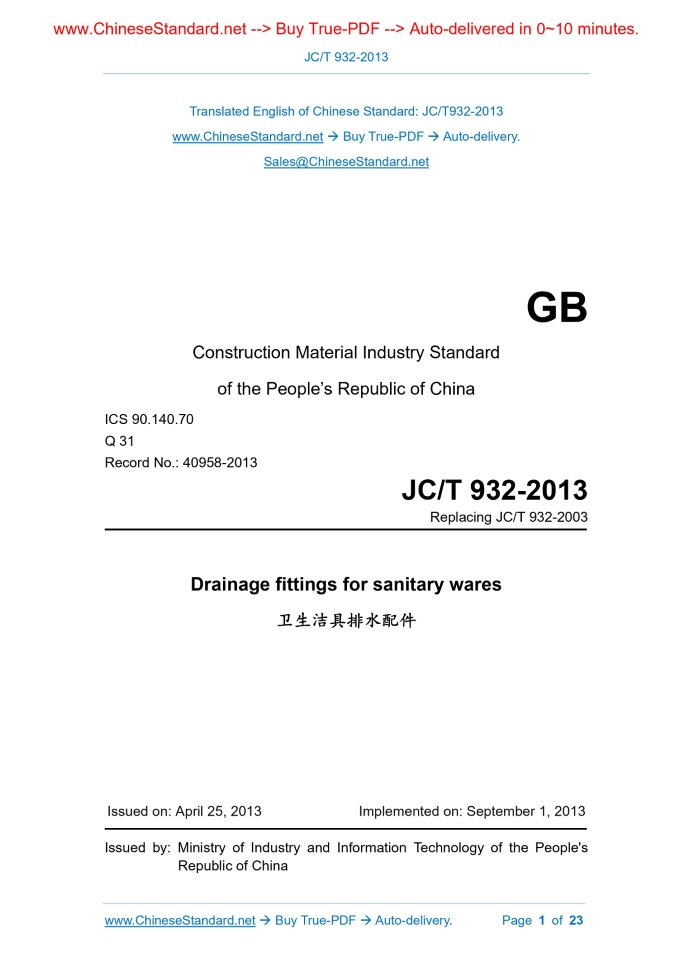 www.ChineseStandard.net --> Buy True-PDF --> Auto-delivered in 0~10 minutes.

JC/T 932-2013

Translated English of Chinese Standard: JC/T932-2013

www.ChineseStandard.net → Buy True-PDF → Auto-delivery.

Sales@ChineseStandard.net

GB

Construction Material Industry Standard

of the People's Republic of China

ICS 90.140.70
Q 31
Record No.: 40958-2013

JC/T 932-2013

Replacing JC/T 932-2003

Drainage fittings for sanitary wares

卫生洁具排水配件

Issued on: April 25, 2013

Implemented on: September 1, 2013

Issued by: Ministry of Industry and Information Technology of the People's Republic of China

www.ChineseStandard.net → Buy True-PDF → Auto-delivery.

Page 1 of 23